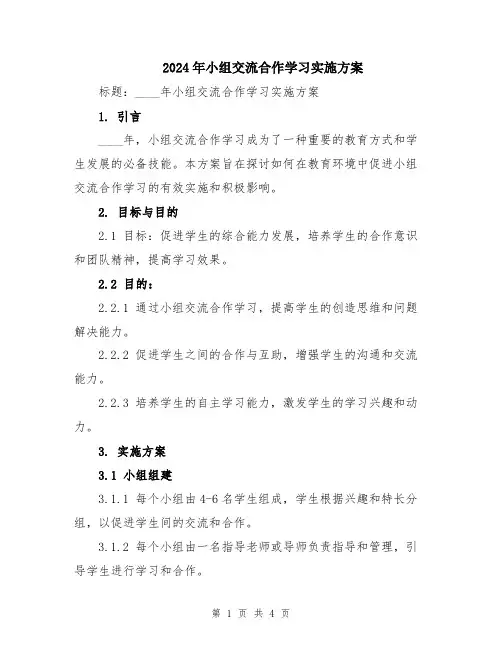 2024年小组交流合作学习实施方案

标题：____年小组交流合作学习实施方案

1. 引言

____年，小组交流合作学习成为了一种重要的教育方式和学生发展的必备技能。本方案旨在探讨如何在教育环境中促进小组交流合作学习的有效实施和积极影响。

2. 目标与目的

2.1 目标：促进学生的综合能力发展，培养学生的合作意识和团队精神，提高学习效果。

2.2 目的：

2.2.1 通过小组交流合作学习，提高学生的创造思维和问题解决能力。

2.2.2 促进学生之间的合作与互助，增强学生的沟通和交流能力。

2.2.3 培养学生的自主学习能力，激发学生的学习兴趣和动力。

3. 实施方案

3.1 小组组建

3.1.1 每个小组由4-6名学生组成，学生根据兴趣和特长分组，以促进学生间的交流和合作。

3.1.2 每个小组由一名指导老师或导师负责指导和管理，引导学生进行学习和合作。

第 1 页 共 4 页